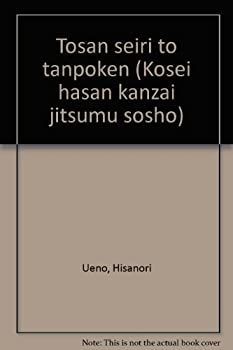 Tosan seiri to tanpoken (Kosei hasan kanzai jitsumu sosho)

Ueno, Hisanori

Note: This is not the actual book cover